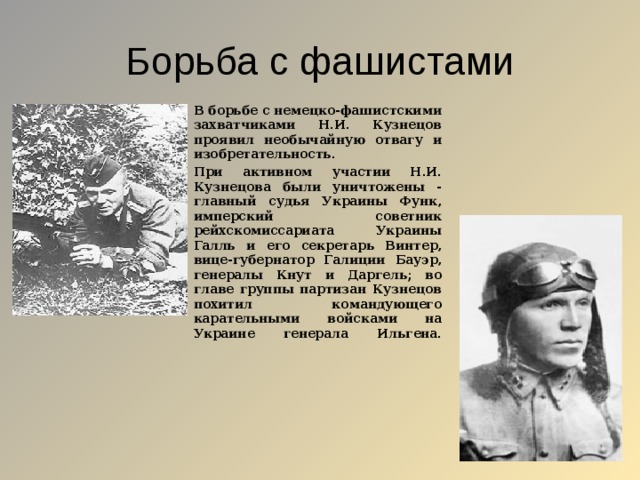 Борьба с фашистами

В борьбе с немецко-фашистскими захватчиками Н.И. Кузнецов проявил необычайную отвагу и изобретательность.

При активном участии Н.И. Кузнецова были уничтожены - главный судья Украины Функ, имперский советник рейхскомиссариата Украины Галль и его секретарь Винтер, вице-губернатор Галиции Бауэр, генералы Кнут и Даргель; во главе группы партизан Кузнецов похитил командующего карательными войсками на Украине генерала Ильгена.